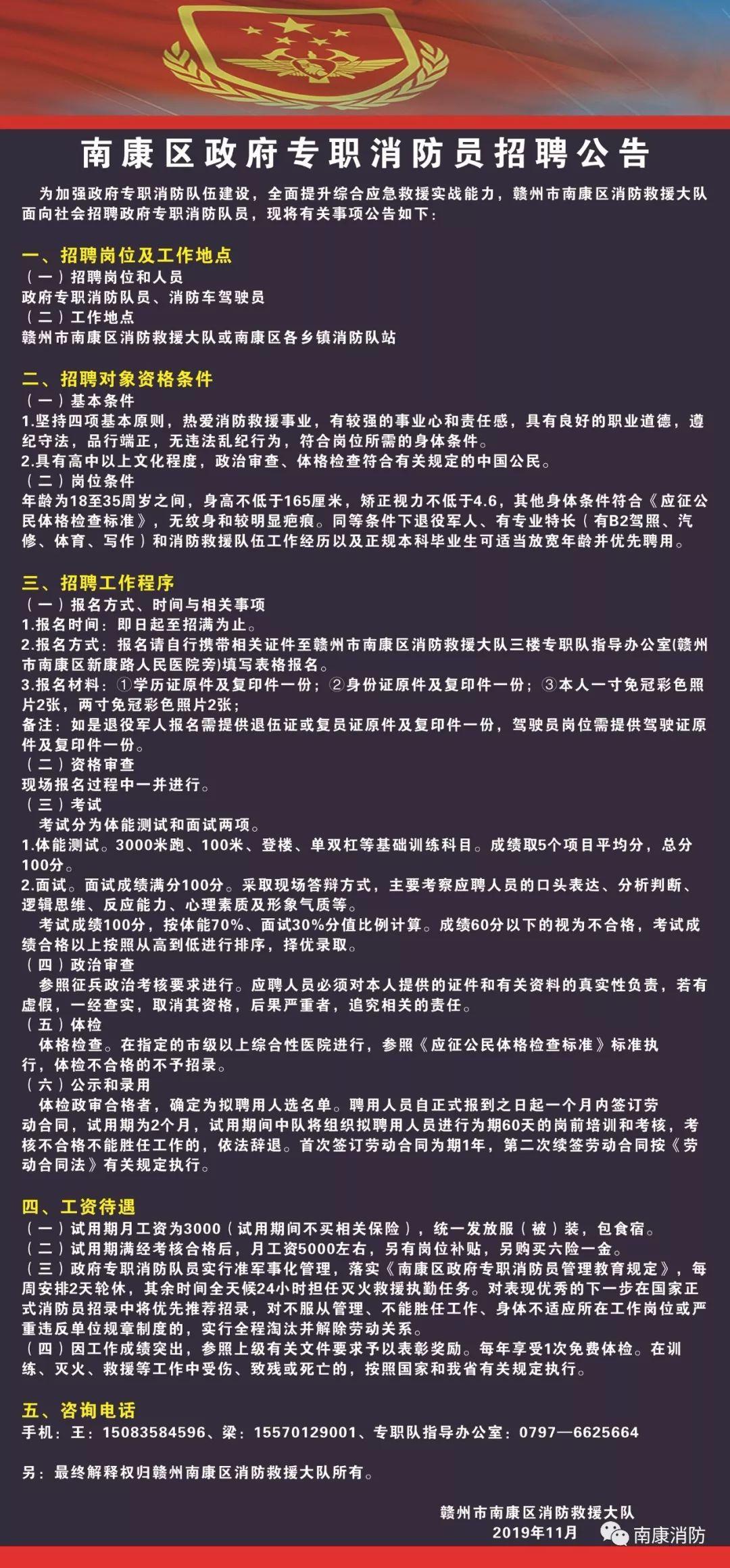 南康区政府专职消防员招聘公告

为加强政府专职消防队伍建设，全面提升综合应急救援实战能力，赣州市南康区消防救援大队面向社会招聘政府专职消防队员，现将有关事项公告如下：

一、招聘岗位及工作地点
（一）招聘岗位和人员
政府专职消防队员、消防车驾驶员
（二）工作地点
赣州市南康区消防救援大队或南康区各乡镇消防队站

二、招聘对象资格条件
（一）基本条件
1.坚持四项基本原则，热爱消防救援事业，有较强的事业心和责任感，具有良好的职业道德，遵纪守法，品行端正，无违法乱纪行为，符合岗位所需的身体条件。
2.具有高中以上文化程度，政治审查、体格检查符合有关规定的中国公民。
（二）岗位条件
年龄为18至35周岁之间，身高不低于165厘米，矫正视力不低于4.6，其他身体条件符合《应征公民体格检查标准》，无纹身和较明显疤痕。同等条件下退役军人、有专业特长（有B2驾照、汽修、体育、写作）和消防救援队伍工作经历以及正规本科毕业生可适当放宽年龄并优先聘用。

三、招聘工作程序
（一）报名方式、时间与相关事项
1.报名时间：即日起至招满为止。
2.报名方式：报名请自行携带相关证件至赣州市南康区消防救援大队三楼专职队指导办公室(赣州市南康区新康路人民医院旁)填写表格报名。
3.报名材料：①学历证原件及复印件一份；②身份证原件及复印件一份；③本人一寸免冠彩色照片2张，两寸免冠彩色照片2张；
备注：如是退役军人报名需提供退伍证或复员证原件及复印件一份，驾驶员岗位需提供驾驶证原件及复印件一份。
（二）资格审查
现场报名过程中一并进行。
（三）考试
考试分为体能测试和面试两项。
1.体能测试。3000米跑、100米、登楼、单双杠等基础训练科目。成绩取5个项目平均分，总分100分。
2.面试。面试成绩满分100分。采取现场答辩方式，主要考察应聘人员的口头表达、分析判断、逻辑思维、反应能力、心理素质及形象气质等。
考试成绩100分，按体能70%、面试30%分值比例计算。成绩60分以下的视为不合格，考试成绩合格以上按照从高到低进行排序，择优录取。
（四）政治审查
参照征兵政治考核要求进行。应聘人员必须对本人提供的证件和有关资料的真实性负责，若有虚假，一经查实，取消其资格，后果严重者，追究相关的责任。
（五）体检
体格检查。在指定的市级以上综合性医院进行，参照《应征公民体格检查标准》标准执行，体检不合格的不予招录。
（六）公示和录用
体检政审合格者，确定为拟聘用人选名单。聘用人员自正式报到之日起一个月内签订劳动合同，试用期为2个月，试用期间中队将组织拟聘用人员进行为期60天的岗前培训和考核，考核不合格不能胜任工作的，依法辞退。首次签订劳动合同为期1年，第二次续签劳动合同按《劳动合同法》有关规定执行。

四、工资待遇
（一）试用期月工资为3000（试用期间不买相关保险），统一发放服（被）装，包食宿。
（二）试用期满经考核合格后，月工资5000左右，另有岗位补贴，另购买六险一金。
（三）政府专职消防队员实行准军事化管理，落实《南康区政府专职消防员管理教育规定》，每周安排2天轮休，其余时间全天候24小时担任灭火救援执勤任务。对表现优秀的下一步在国家正式消防员招录中将优先推荐招录，对不服从管理、不能胜任工作、身体不适应所在工作岗位或严重违反单位规章制度的，实行全程淘汰并解除劳动关系。
（四）因工作成绩突出，参照上级有关文件要求予以表彰奖励。每年享受1次免费体检。在训练、灭火、救援等工作中受伤、致残或死亡的，按照国家和我省有关规定执行。

五、咨询电话
手机：王：15083584596、梁：15570129001、专职队指导办公室：0797—6625664

另：最终解释权归赣州南康区消防救援大队所有。

赣州市南康区消防救援大队
2019年11月
南康消防